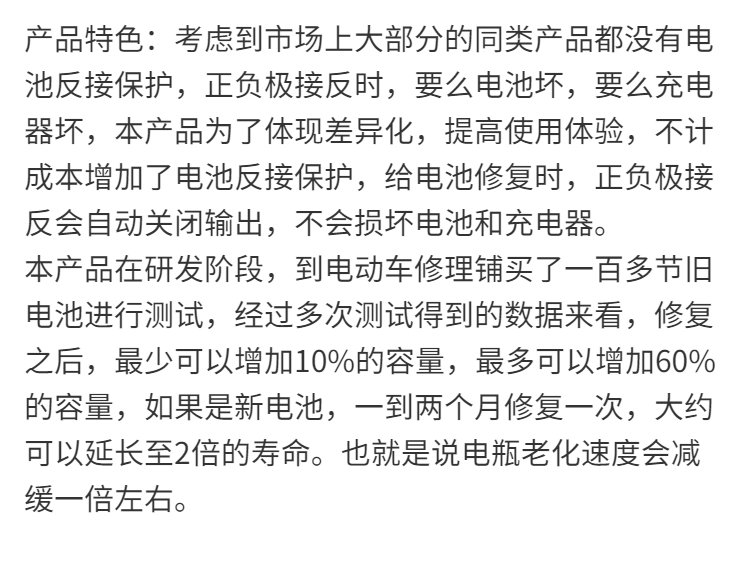 产品特色：考虑到市场上大部分的同类产品都没有电池反接保护，正负极接反时，要么电池坏，要么充电器坏，本产品为了体现差异化，提高使用体验，不计成本增加了电池反接保护，给电池修复时，正负极接反会自动关闭输出，不会损坏电池和充电器。
本产品在研发阶段，到电动车修理铺买了一百多节旧电池进行测试，经过多次测试得到的数据来看，修复之后，最少可以增加10%的容量，最多可以增加60%的容量，如果是新电池，一到两个月修复一次，大约可以延长至2倍的寿命。也就是说电瓶老化速度会减缓一倍左右。